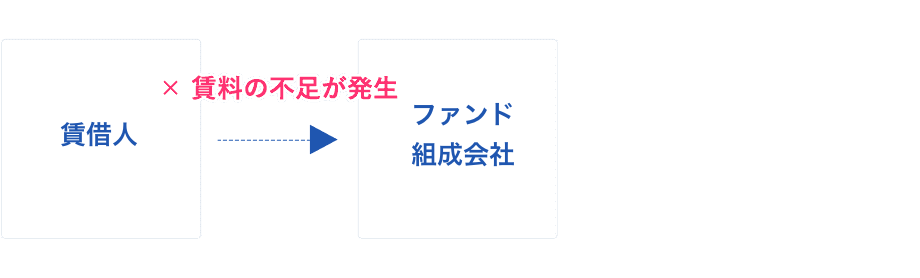 賃借人

× 賃料の不足が発生

ファンド
組成会社